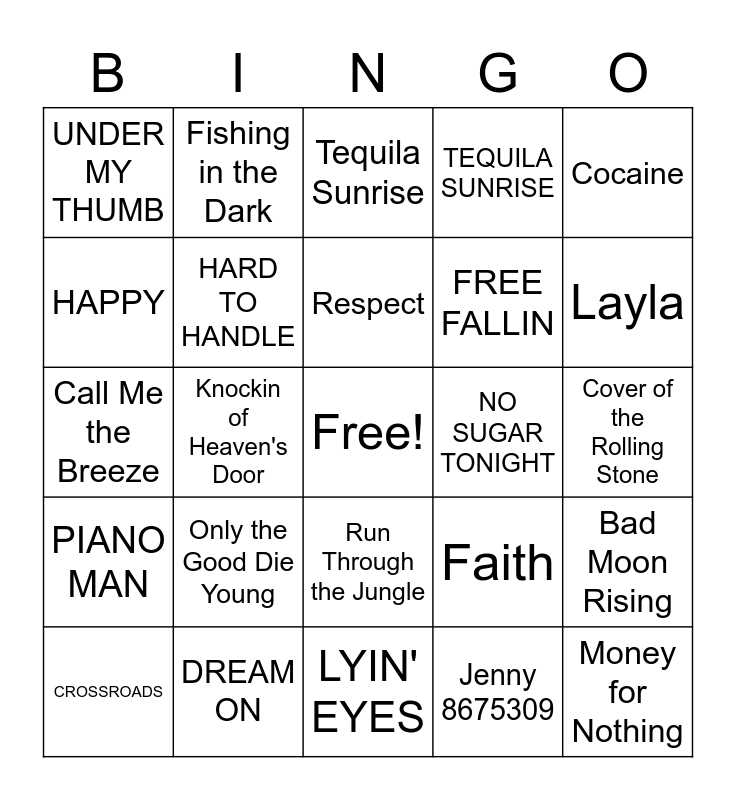 | B | I | N | G | O |
|---|---|---|---|---|
| UNDER MY THUMB | Fishing in the Dark | Tequila Sunrise | TEQUILA SUNRISE | Cocaine |
| HAPPY | HARD TO HANDLE | Respect | FREE FALLIN | Layla |
| Call Me the Breeze | Knockin of Heaven's Door | Free! | NO SUGAR TONIGHT | Cover of the Rolling Stone |
| PIANO MAN | Only the Good Die Young | Run Through the Jungle | Faith | Bad Moon Rising |
| CROSSROADS | DREAM ON | LYIN' EYES | Jenny 8675309 | Money for Nothing |